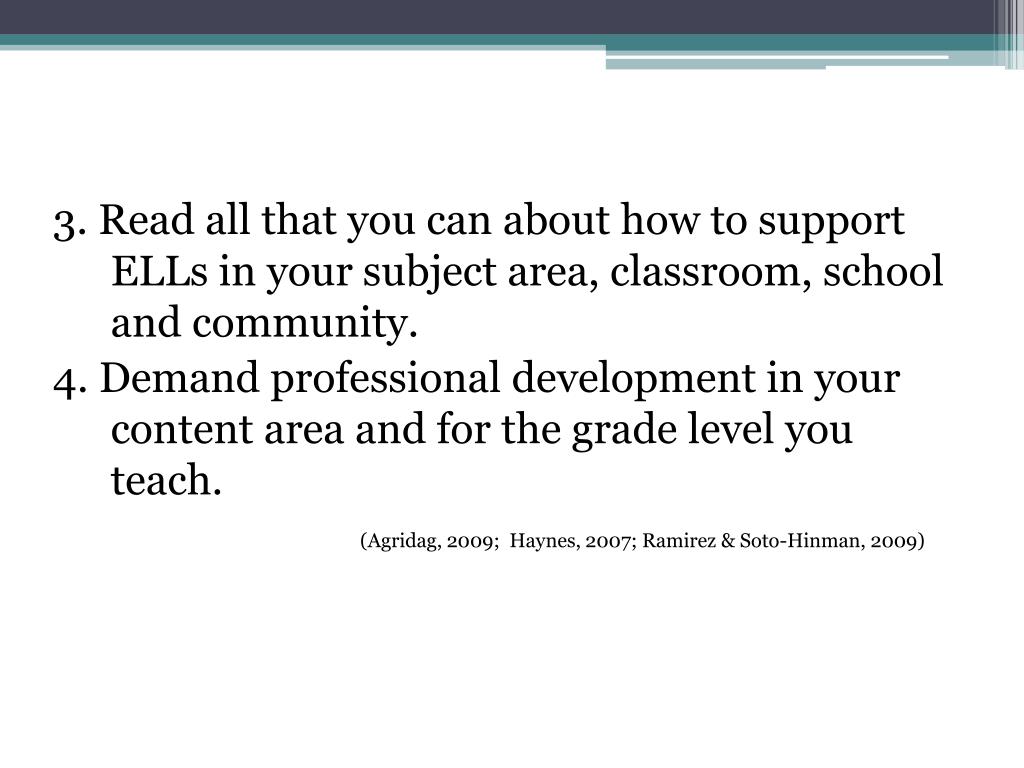 3. Read all that you can about how to support ELLs in your subject area, classroom, school and community.

4. Demand professional development in your content area and for the grade level you teach.

(Agridag, 2009; Haynes, 2007; Ramirez & Soto-Hinman, 2009)